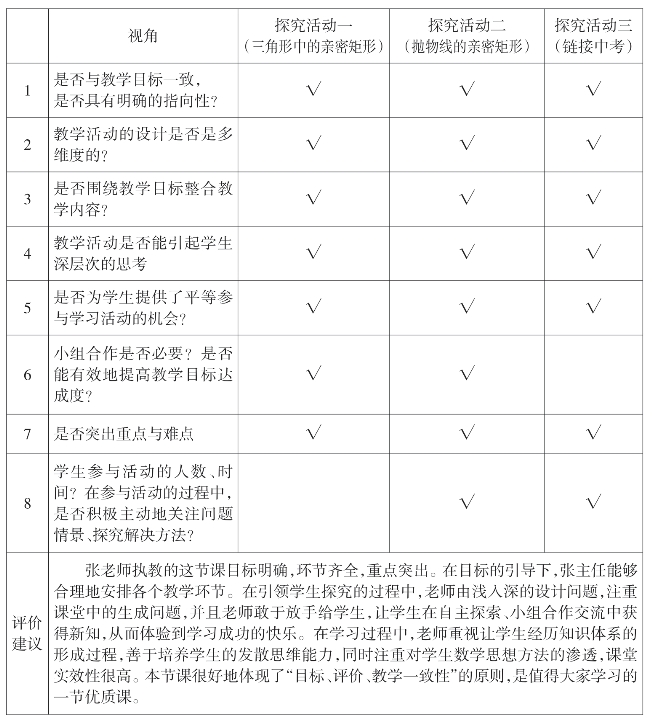 |  | 视角 | 探究活动一（三角形中的亲密矩形） | 探究活动二（抛物线的亲密矩形） | 探究活动三（链接中考） |
|---|---|---|---|---|
| 1 | 是否与教学目标一致，是否具有明确的指向性？ | √ | √ | √ |
| 2 | 教学活动的设计是否是多维度的？ | √ | √ | √ |
| 3 | 是否围绕教学目标整合教学内容？ | √ | √ | √ |
| 4 | 教学活动是否能引起学生深层次的思考 | √ | √ | √ |
| 5 | 是否为学生提供了平等参与学习活动的机会？ | √ | √ | √ |
| 6 | 小组合作是否必要？是否能有效地提高教学目标达成度？ | √ | √ |  |
| 7 | 是否突出重点与难点 | √ | √ | √ |
| 8 | 学生参与活动的人数、时间？在参与活动的过程中，是否积极主动地关注问题情景、探究解决方法？ |  | √ | √ |
| 评价建议 | 张老师执教的这节课目标明确，环节齐全，重点突出。在目标的引导下，张主任能够合理地安排各个教学环节。在引领学生探究的过程中，老师由浅入深的设计问题，注重课堂中的生成问题，并且老师敢于放手给学生，让学生在自主探索、小组合作交流中获得新知，从而体验到学习成功的快乐。在学习过程中，老师重视让学生经历知识体系的形成过程，善于培养学生的发散思维能力，同时注重对学生数学思想方法的渗透，课堂实效性很高。本节课很好地体现了“目标、评价、教学一致性”的原则，是值得大家学习的一节优质课。 | | | |